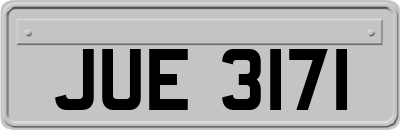 JUE 3171